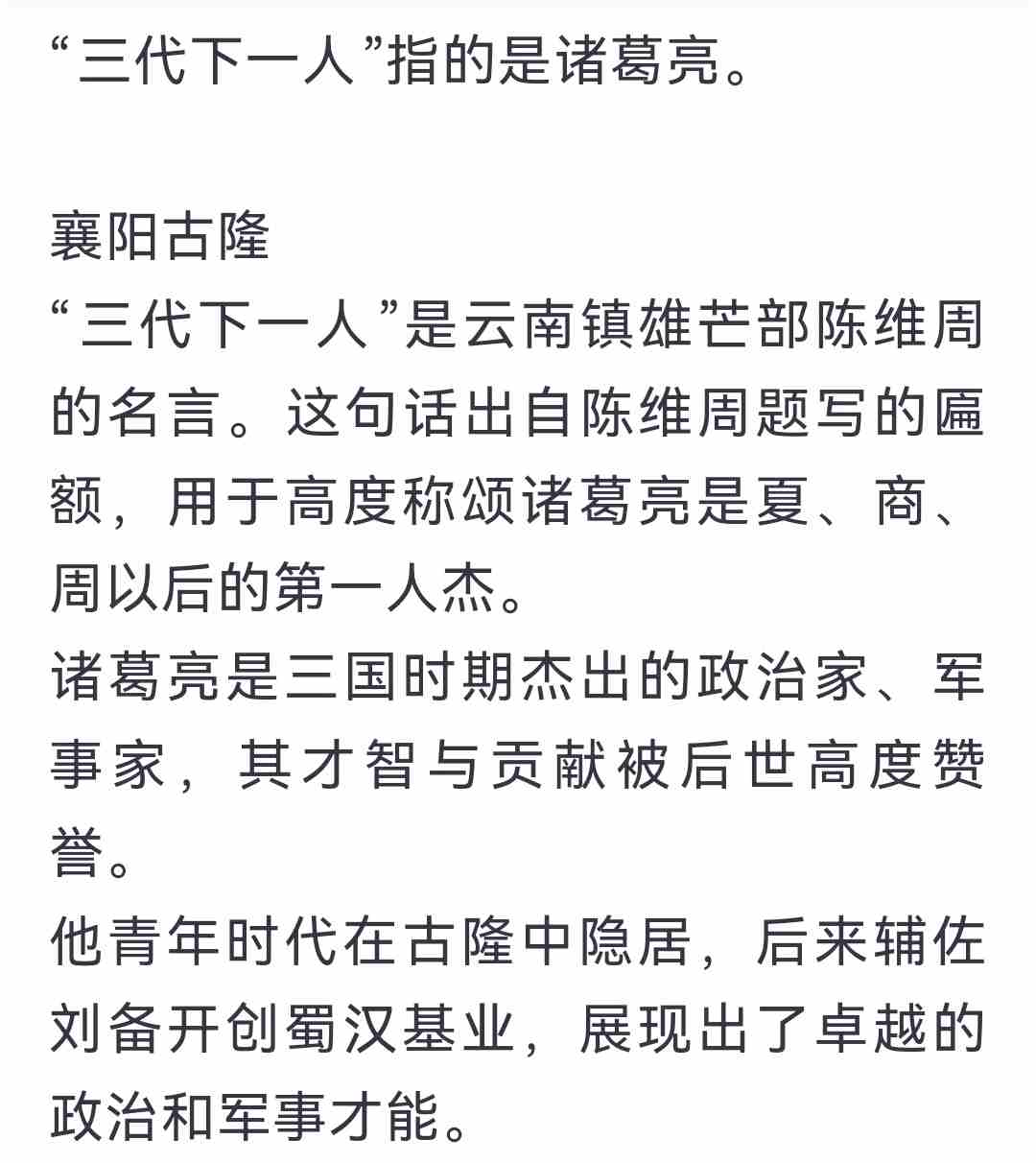 “三代下一人”指的是诸葛亮。

襄阳古隆
“三代下一人”是云南镇雄芒部陈维周的名言。这句话出自陈维周题写的匾额，用于高度称颂诸葛亮是夏、商、周以后的第一人杰。
诸葛亮是三国时期杰出的政治家、军事家，其才智与贡献被后世高度赞誉。
他青年时代在古隆中隐居，后来辅佐刘备开创蜀汉基业，展现出了卓越的政治和军事才能。